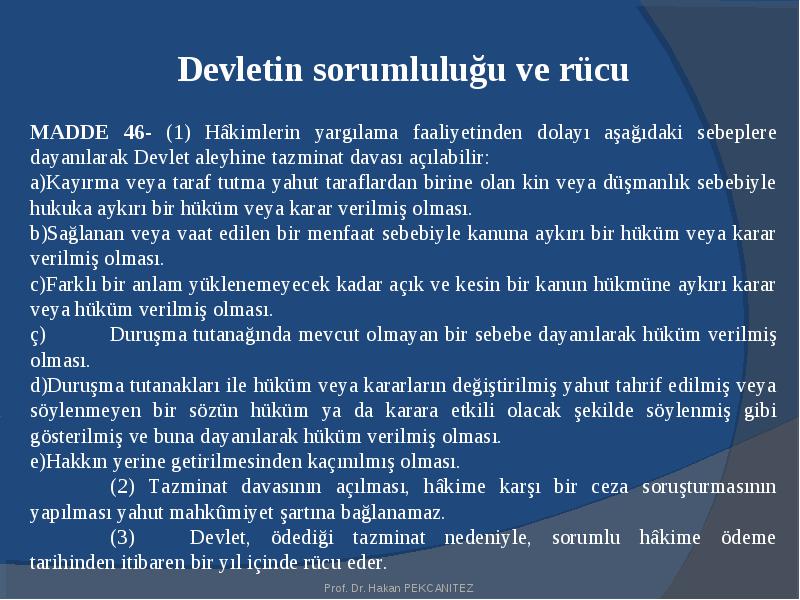 Devletin sorumluluğu ve rücu

MADDE 46- (1) Hâkimlerin yargılama faaliyetinden dolayı aşağıdaki sebeplere dayanılarak Devlet aleyhine tazminat davası açılabilir:
a)Kayırma veya taraf tutma yahut taraflardan birine olan kin veya düşmanlık sebebiyle hukuka aykırı bir hüküm veya karar verilmiş olması.
b)Sağlanan veya vaat edilen bir menfaat sebebiyle kanuna aykırı bir hüküm veya karar verilmiş olması.
c)Farklı bir anlam yüklenemeyecek kadar açık ve kesin bir kanun hükmüne aykırı karar veya hüküm verilmiş olması.
ç) Duruşma tutanağında mevcut olmayan bir sebebe dayanılarak hüküm verilmiş olması.
d)Duruşma tutanakları ile hüküm veya kararların değiştirilmiş yahut tahrif edilmiş veya söylenmeyen bir sözün hüküm ya da karara etkili olacak şekilde söylenmiş gibi gösterilmiş ve buna dayanılarak hüküm verilmiş olması.
e)Hakkın yerine getirilmesinden kaçınılmış olması.
(2) Tazminat davasının açılması, hâkime karşı bir ceza soruşturmasının yapılması yahut mahkûmiyet şartına bağlanamaz.
(3) Devlet, ödediği tazminat nedeniyle, sorumlu hâkime ödeme tarihinden itibaren bir yıl içinde rücu eder.

Prof. Dr. Hakan PEKCANITEZ